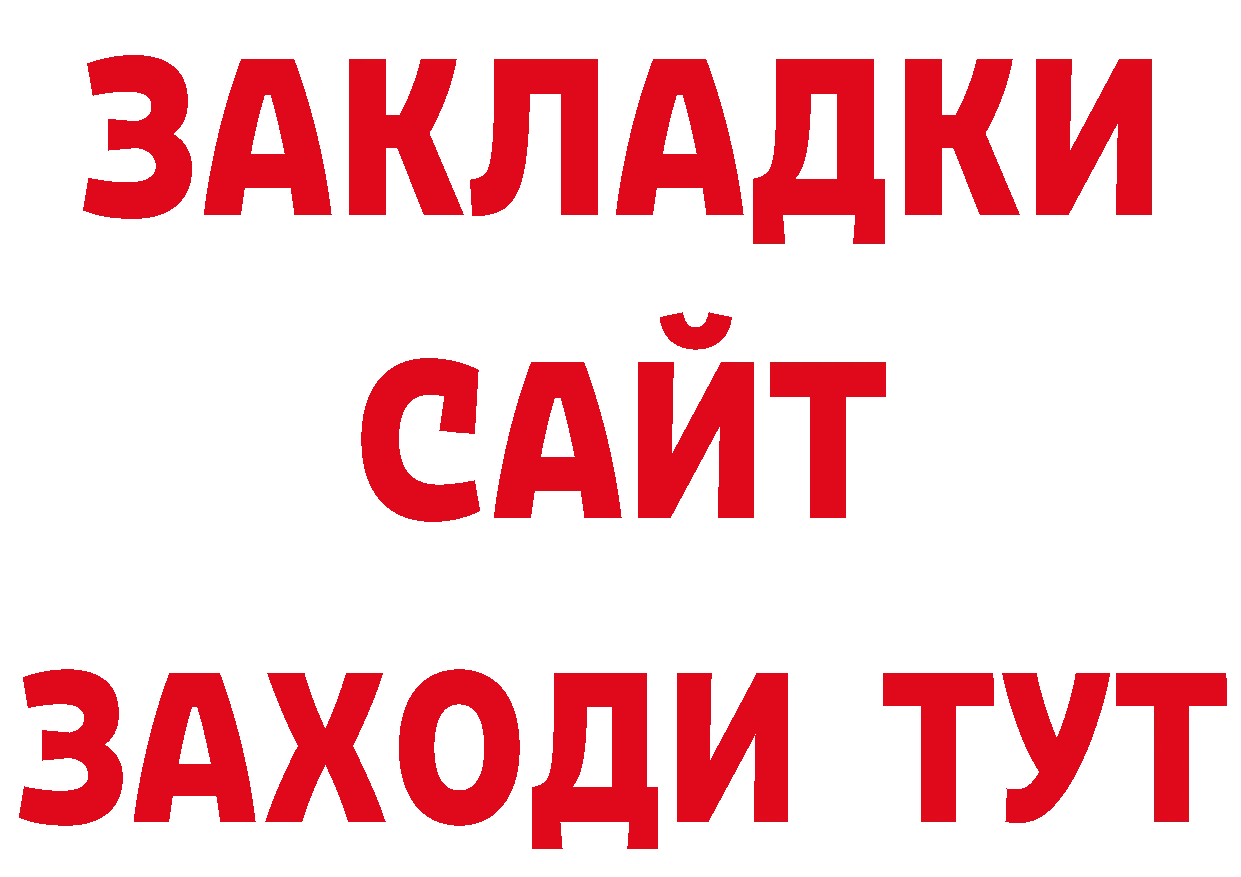 ЗАКЛАДКИ
САЙТ
ЗАХОДИ ТУТ